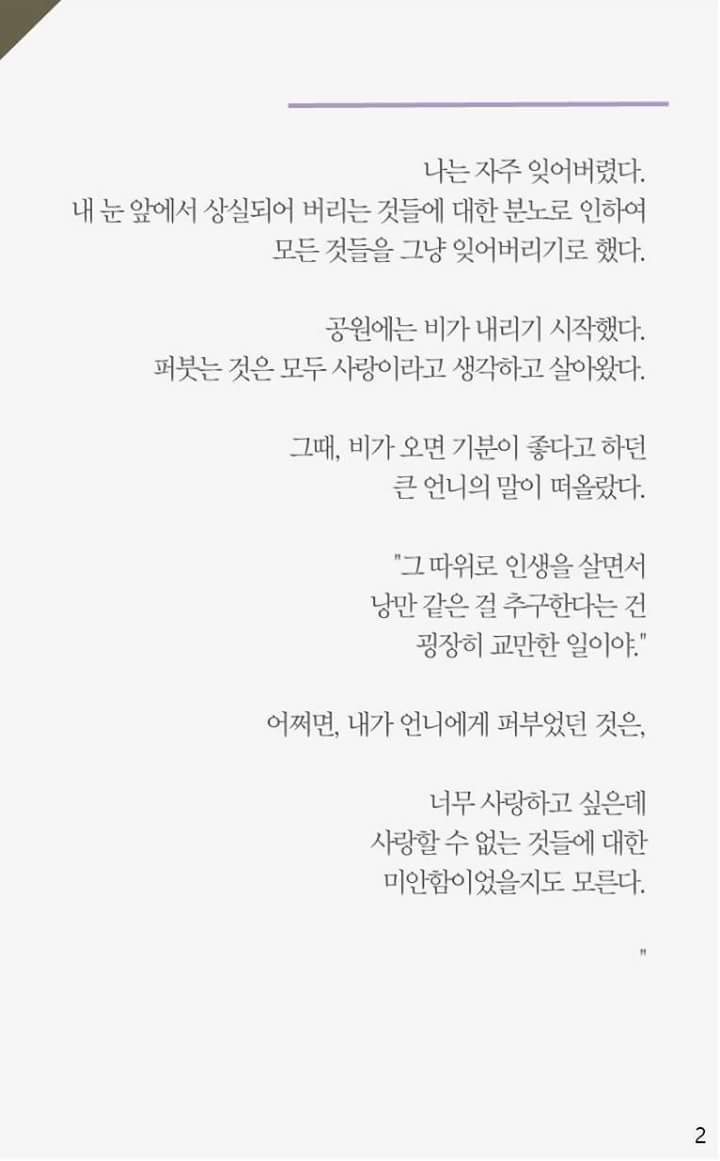 나는 자주 잊어버렸다.
내 눈 앞에서 상실되어 버리는 것들에 대한 분노로 인하여
모든 것들을 그냥 잊어버리기로 했다.

공원에는 비가 내리기 시작했다.
퍼붓는 것은 모두 사랑이라고 생각하고 살아왔다.

그때, 비가 오면 기분이 좋다고 하던
큰 언니의 말이 떠올랐다.

"그 따위로 인생을 살면서
낭만 같은 걸 추구한다는 건
굉장히 교만한 일이야."

어쩌면, 내가 언니에게 퍼부었던 것은,

너무 사랑하고 싶은데
사랑할 수 없는 것들에 대한
미안함이었을지도 모른다.

"

2